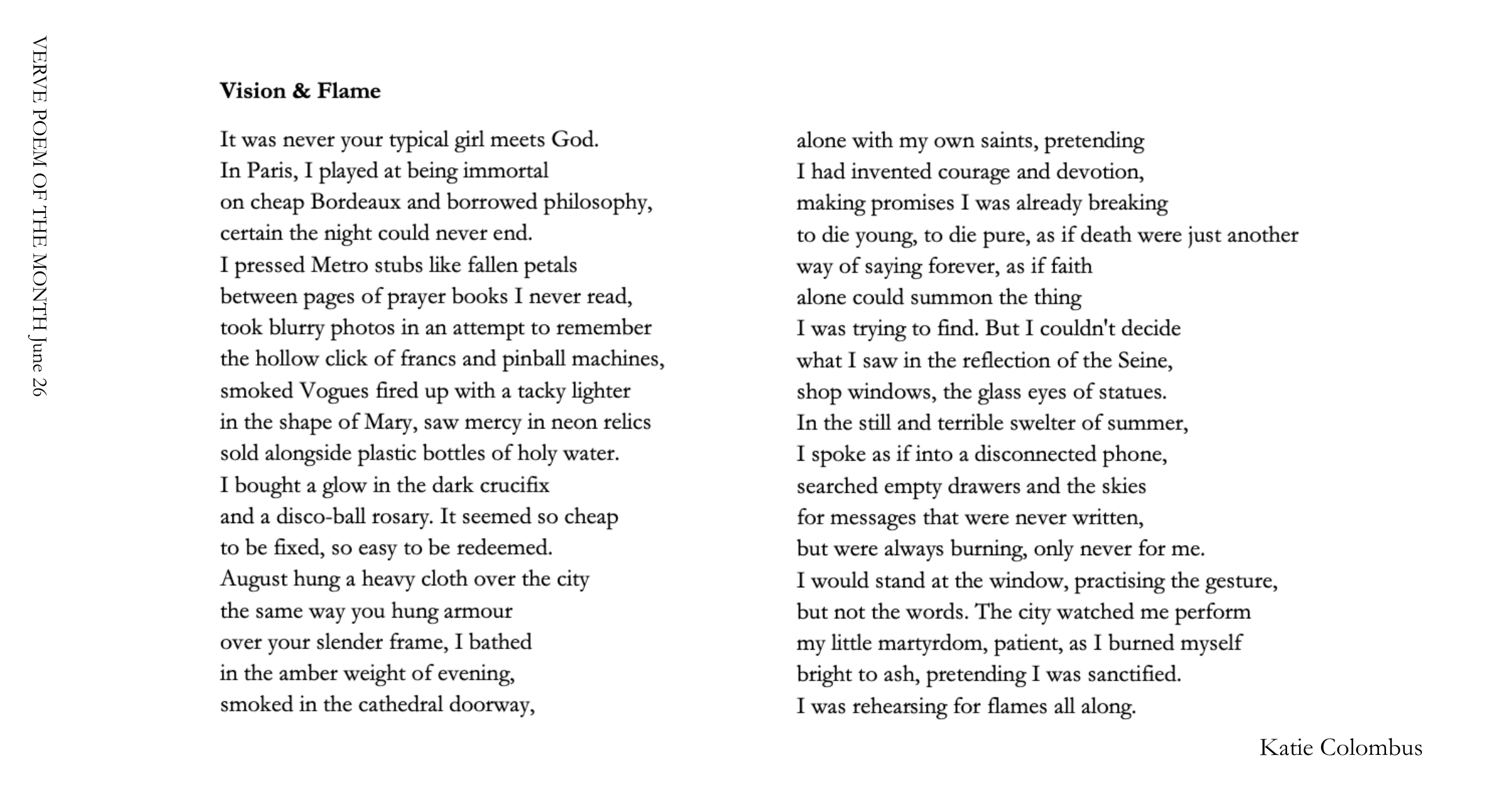 VERVE POEM OF THE MONTH June 26

**Vision & Flame**

It was never your typical girl meets God.
In Paris, I played at being immortal
on cheap Bordeaux and borrowed philosophy,
certain the night could never end.
I pressed Metro stubs like fallen petals
between pages of prayer books I never read,
took blurry photos in an attempt to remember
the hollow click of francs and pinball machines,
smoked Vogues fired up with a tacky lighter
in the shape of Mary, saw mercy in neon relics
sold alongside plastic bottles of holy water.
I bought a glow in the dark crucifix
and a disco-ball rosary. It seemed so cheap
to be fixed, so easy to be redeemed.
August hung a heavy cloth over the city
the same way you hung armour
over your slender frame, I bathed
in the amber weight of evening,
smoked in the cathedral doorway,

alone with my own saints, pretending
I had invented courage and devotion,
making promises I was already breaking
to die young, to die pure, as if death were just another
way of saying forever, as if faith
alone could summon the thing
I was trying to find. But I couldn't decide
what I saw in the reflection of the Seine,
shop windows, the glass eyes of statues.
In the still and terrible swelter of summer,
I spoke as if into a disconnected phone,
searched empty drawers and the skies
for messages that were never written,
but were always burning, only never for me.
I would stand at the window, practising the gesture,
but not the words. The city watched me perform
my little martyrdom, patient, as I burned myself
bright to ash, pretending I was sanctified.
I was rehearsing for flames all along.

Katie Colombus